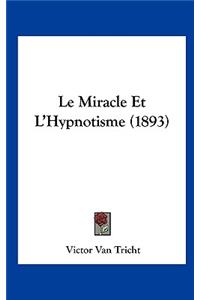 Le Miracle Et L'Hypnotisme (1893)

Victor Van Tricht